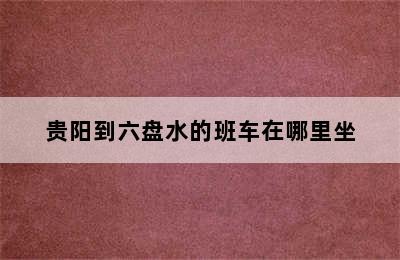 贵阳到六盘水的班车在哪里坐